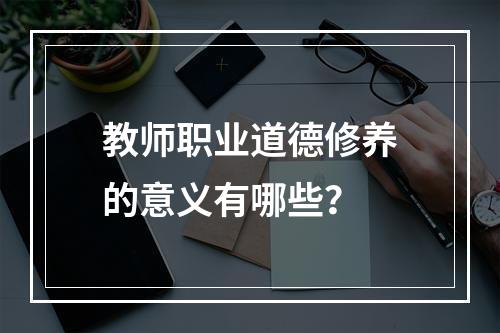 教师职业道德修养的意义有哪些?